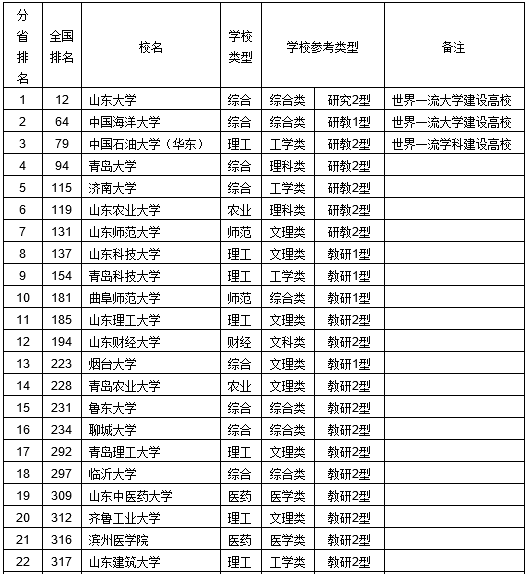 | 分省排名 | 全国排名 | 校名 | 学校类型 | 学校参考类型 | | 备注 |
|---|---|---|---|---|---|---|
| 1 | 12 | 山东大学 | 综合 | 综合类 | 研究2型 | 世界一流大学建设高校 |
| 2 | 64 | 中国海洋大学 | 综合 | 综合类 | 研教1型 | 世界一流大学建设高校 |
| 3 | 79 | 中国石油大学（华东） | 理工 | 工学类 | 研教2型 | 世界一流学科建设高校 |
| 4 | 94 | 青岛大学 | 综合 | 理科类 | 研教2型 | |
| 5 | 115 | 济南大学 | 综合 | 工学类 | 研教2型 | |
| 6 | 119 | 山东农业大学 | 农业 | 理科类 | 研教2型 | |
| 7 | 131 | 山东师范大学 | 师范 | 文理类 | 研教2型 | |
| 8 | 137 | 山东科技大学 | 理工 | 文理类 | 教研1型 | |
| 9 | 154 | 青岛科技大学 | 理工 | 工学类 | 教研1型 | |
| 10 | 181 | 曲阜师范大学 | 师范 | 综合类 | 教研1型 | |
| 11 | 185 | 山东理工大学 | 理工 | 文理类 | 教研2型 | |
| 12 | 194 | 山东财经大学 | 财经 | 文科类 | 教研2型 | |
| 13 | 223 | 烟台大学 | 综合 | 文理类 | 教研1型 | |
| 14 | 228 | 青岛农业大学 | 农业 | 文理类 | 教研2型 | |
| 15 | 231 | 鲁东大学 | 综合 | 综合类 | 教研2型 | |
| 16 | 234 | 聊城大学 | 综合 | 综合类 | 教研2型 | |
| 17 | 292 | 青岛理工大学 | 理工 | 文理类 | 教研2型 | |
| 18 | 297 | 临沂大学 | 综合 | 综合类 | 教研2型 | |
| 19 | 309 | 山东中医药大学 | 医药 | 医学类 | 教研2型 | |
| 20 | 312 | 齐鲁工业大学 | 理工 | 文理类 | 教研2型 | |
| 21 | 316 | 滨州医学院 | 医药 | 医学类 | 教研2型 | |
| 22 | 317 | 山东建筑大学 | 理工 | 工学类 | 教研2型 | |